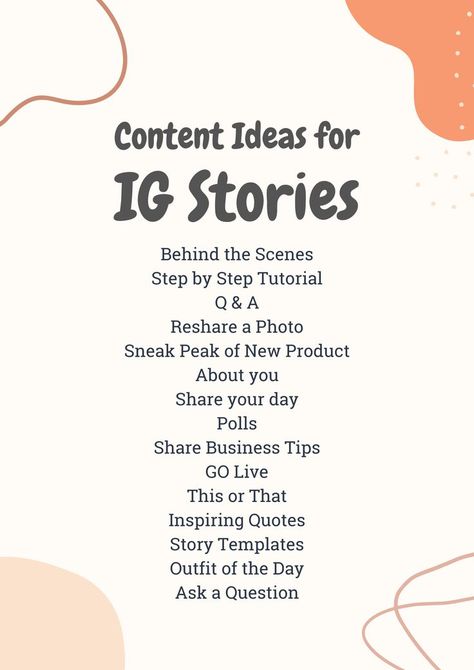 Content Ideas for
IG Stories

Behind the Scenes
Step by Step Tutorial
Q & A
Reshare a Photo
Sneak Peak of New Product
About you
Share your day
Polls
Share Business Tips
GO Live
This or That
Inspiring Quotes
Story Templates
Outfit of the Day
Ask a Question